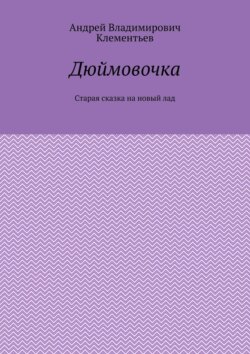 Андрей Владимирович Клементьев

Дюймовочка

Старая сказка на новый лад